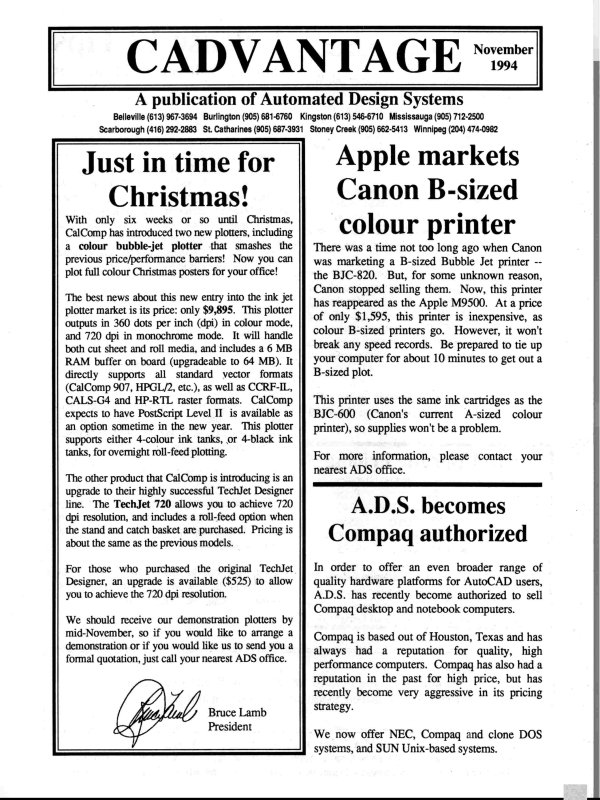 CADVANTAGE November 1994

A publication of Automated Design Systems

Belleville (613) 967-3694 Burlington (905) 681-6760 Kingston (613) 546-6710 Mississauga (905) 712-2500
Scarborough (416) 292-2883 St. Catharines (905) 687-3931 Stoney Creek (905) 662-5413 Winnipeg (204) 474-0982

Just in time for Christmas!

With only six weeks or so until Christmas, CalComp has introduced two new plotters, including a colour bubble-jet plotter that smashes the previous price/performance barriers! Now you can plot full colour Christmas posters for your office!

The best news about this new entry into the ink jet plotter market is its price: only $9,895. This plotter outputs in 360 dots per inch (dpi) in colour mode, and 720 dpi in monochrome mode. It will handle both cut sheet and roll media, and includes a 6 MB RAM buffer on board (upgradeable to 64 MB). It directly supports all standard vector formats (CalComp 907, HPGL/2, etc.), as well as CCRF-IL, CALS-G4 and HP-RTL raster formats. CalComp expects to have PostScript Level II is available as an option sometime in the new year. This plotter supports either 4-colour ink tanks, or 4-black ink tanks, for overnight roll-feed plotting.

The other product that CalComp is introducing is an upgrade to their highly successful TechJet Designer line. The TechJet 720 allows you to achieve 720 dpi resolution, and includes a roll-feed option when the stand and catch basket are purchased. Pricing is about the same as the previous models.

For those who purchased the original TechJet Designer, an upgrade is available ($525) to allow you to achieve the 720 dpi resolution.

We should receive our demonstration plotters by mid-November, so if you would like to arrange a demonstration or if you would like us to send you a formal quotation, just call your nearest ADS office.

Bruce Lamb
Bruce Lamb
President

Apple markets Canon B-sized colour printer

There was a time not too long ago when Canon was marketing a B-sized Bubble Jet printer -- the BJC-820. But, for some unknown reason, Canon stopped selling them. Now, this printer has reappeared as the Apple M9500. At a price of only $1,595, this printer is inexpensive, as colour B-sized printers go. However, it won't break any speed records. Be prepared to tie up your computer for about 10 minutes to get out a B-sized plot.

This printer uses the same ink cartridges as the BJC-600 (Canon's current A-sized colour printer), so supplies won't be a problem.

For more information, please contact your nearest ADS office.

A.D.S. becomes Compaq authorized

In order to offer an even broader range of quality hardware platforms for AutoCAD users, A.D.S. has recently become authorized to sell Compaq desktop and notebook computers.

Compaq is based out of Houston, Texas and has always had a reputation for quality, high performance computers. Compaq has also had a reputation in the past for high price, but has recently become very aggressive in its pricing strategy.

We now offer NEC, Compaq and clone DOS systems, and SUN Unix-based systems.